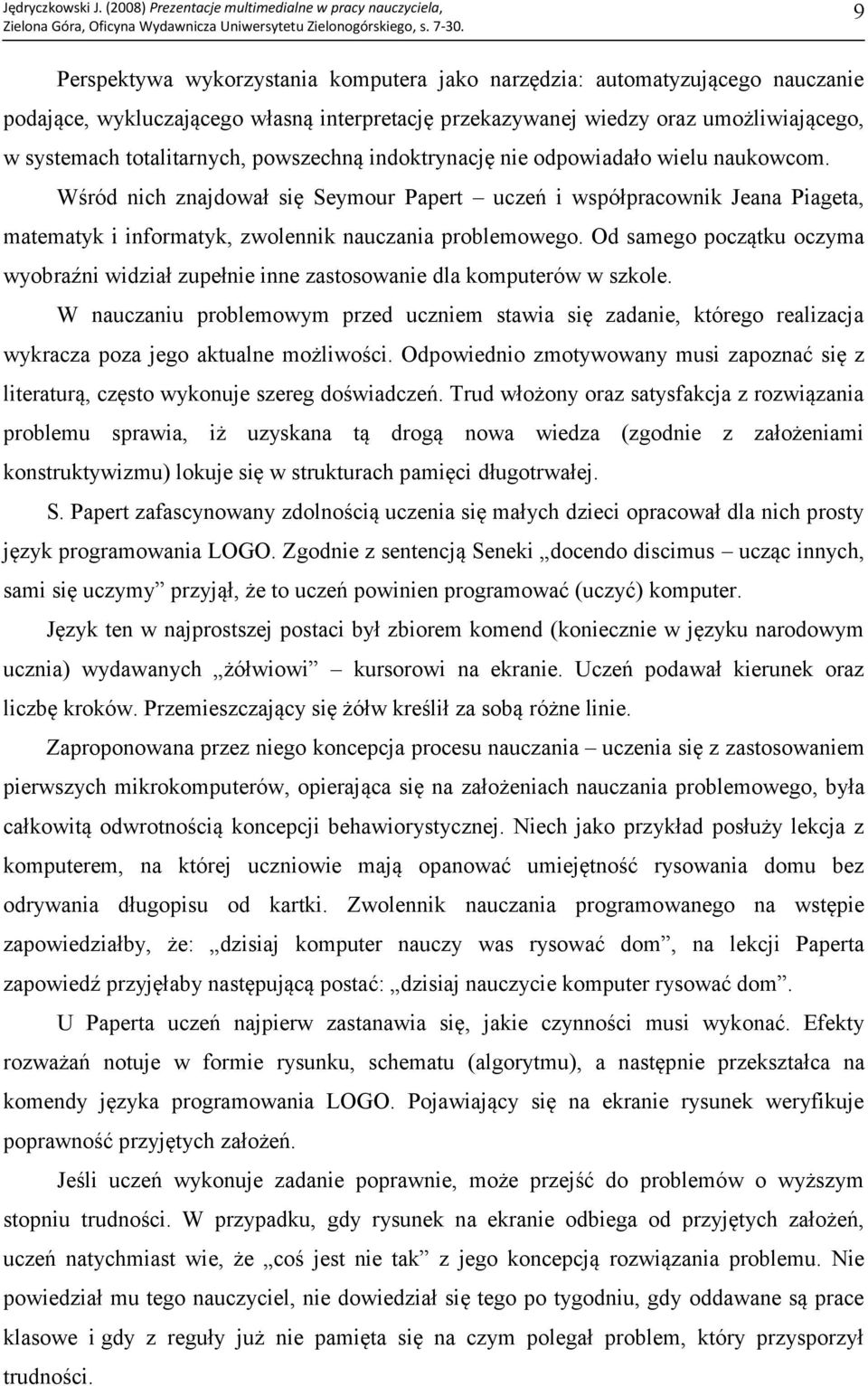 Jędryczkowski J. (2008) Prezentacje multimedialne w pracy nauczyciela, Zielona Góra, Oficyna Wydawnicza Uniwersytetu Zielonogórskiego, s. 7-30.

9

Perspektywa wykorzystania komputera jako narzędzia: automatyzującego nauczanie podające, wykluczającego własną interpretację przekazywanej wiedzy oraz umożliwiającego, w systemach totalitarnych, powszechną indoktrynację nie odpowiadało wielu naukowcom.

Wśród nich znajdował się Seymour Papert – uczeń i współpracownik Jeana Piageta, matematyk i informatyk, zwolennik nauczania problemowego. Od samego początku oczyma wyobraźni widział zupełnie inne zastosowanie dla komputerów w szkole.

W nauczaniu problemowym przed uczniem stawia się zadanie, którego realizacja wykracza poza jego aktualne możliwości. Odpowiednio zmotywowany musi zapoznać się z literaturą, często wykonuje szereg doświadczeń. Trud włożony oraz satysfakcja z rozwiązania problemu sprawia, iż uzyskana tą drogą nowa wiedza (zgodnie z założeniami konstruktywizmu) lokuje się w strukturach pamięci długotrwałej.

S. Papert zafascynowany zdolnością uczenia się małych dzieci opracował dla nich prosty język programowania LOGO. Zgodnie z sentencją Seneki „docendo discimus – ucząc innych, sami się uczymy” przyjął, że to uczeń powinien programować (uczyć) komputer.

Język ten w najprostszej postaci był zbiorem komend (koniecznie w języku narodowym ucznia) wydawanych „żółwiowi” – kursorowi na ekranie. Uczeń podawał kierunek oraz liczbę kroków. Przemieszczający się żółw kreślił za sobą różne linie.

Zaproponowana przez niego koncepcja procesu nauczania – uczenia się z zastosowaniem pierwszych mikrokomputerów, opierająca się na założeniach nauczania problemowego, była całkowitą odwrotnością koncepcji behawiorystycznej. Niech jako przykład posłuży lekcja z komputerem, na której uczniowie mają opanować umiejętność rysowania domu bez odrywania długopisu od kartki. Zwolennik nauczania programowanego na wstępie zapowiedziałby, że: „dzisiaj komputer nauczy was rysować dom”, na lekcji Paperta zapowiedź przyjęłaby następującą postać: „dzisiaj nauczycie komputer rysować dom”.

U Paperta uczeń najpierw zastanawia się, jakie czynności musi wykonać. Efekty rozważań notuje w formie rysunku, schematu (algorytmu), a następnie przekształca na komendy języka programowania LOGO. Pojawiający się na ekranie rysunek weryfikuje poprawność przyjętych założeń.

Jeśli uczeń wykonuje zadanie poprawnie, może przejść do problemów o wyższym stopniu trudności. W przypadku, gdy rysunek na ekranie odbiega od przyjętych założeń, uczeń natychmiast wie, że „coś jest nie tak” z jego koncepcją rozwiązania problemu. Nie powiedział mu tego nauczyciel, nie dowiedział się tego po tygodniu, gdy oddawane są prace klasowe i gdy z reguły już nie pamięta się na czym polegał problem, który przysporzył trudności.